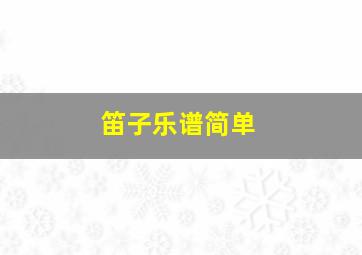 笛子乐谱简单